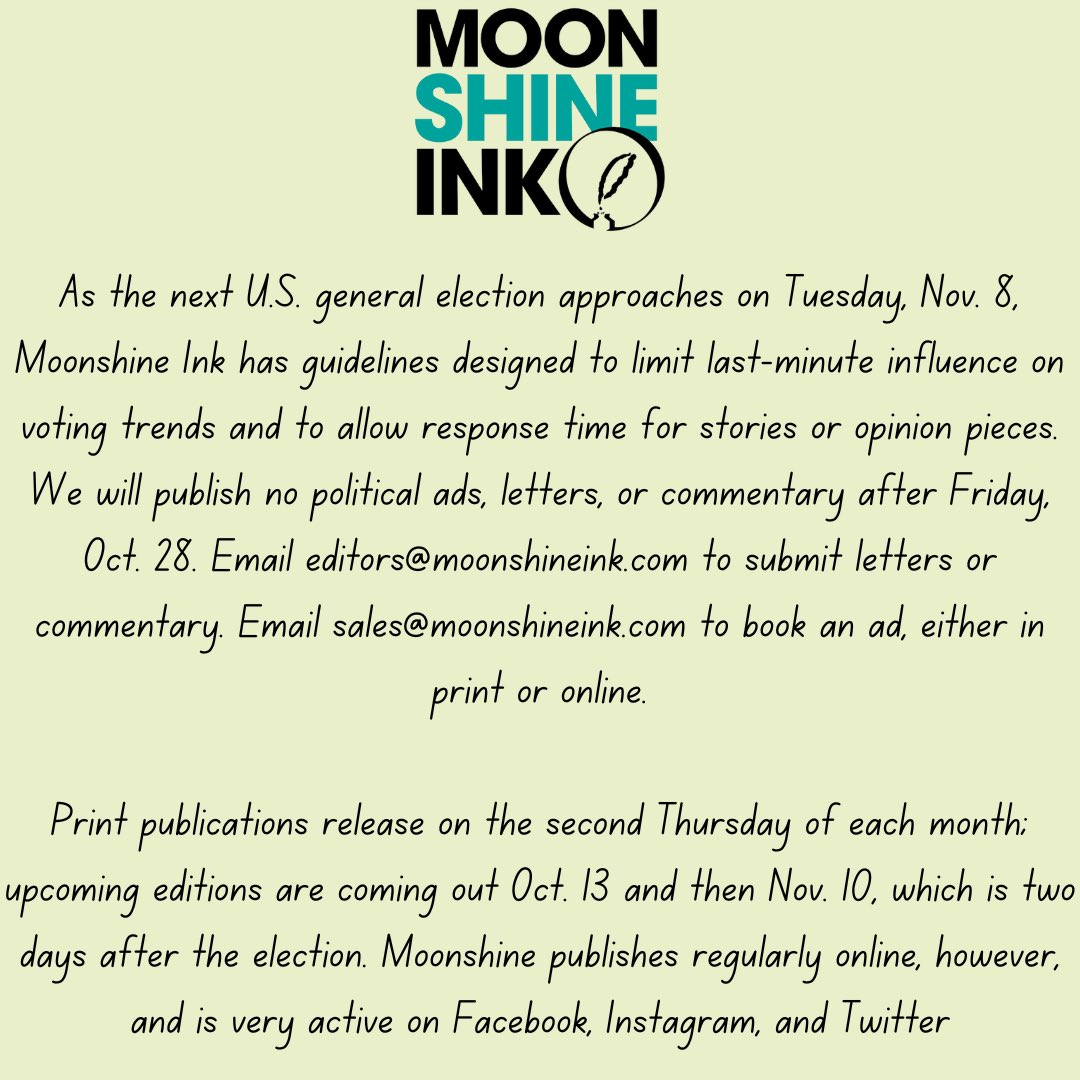 MOON
SHINE
INK

As the next U.S. general election approaches on Tuesday, Nov. 8, Moonshine Ink has guidelines designed to limit last-minute influence on voting trends and to allow response time for stories or opinion pieces. We will publish no political ads, letters, or commentary after Friday, Oct. 28. Email editors@moonshineink.com to submit letters or commentary. Email sales@moonshineink.com to book an ad, either in print or online.

Print publications release on the second Thursday of each month; upcoming editions are coming out Oct. 13 and then Nov. 10, which is two days after the election. Moonshine publishes regularly online, however, and is very active on Facebook, Instagram, and Twitter